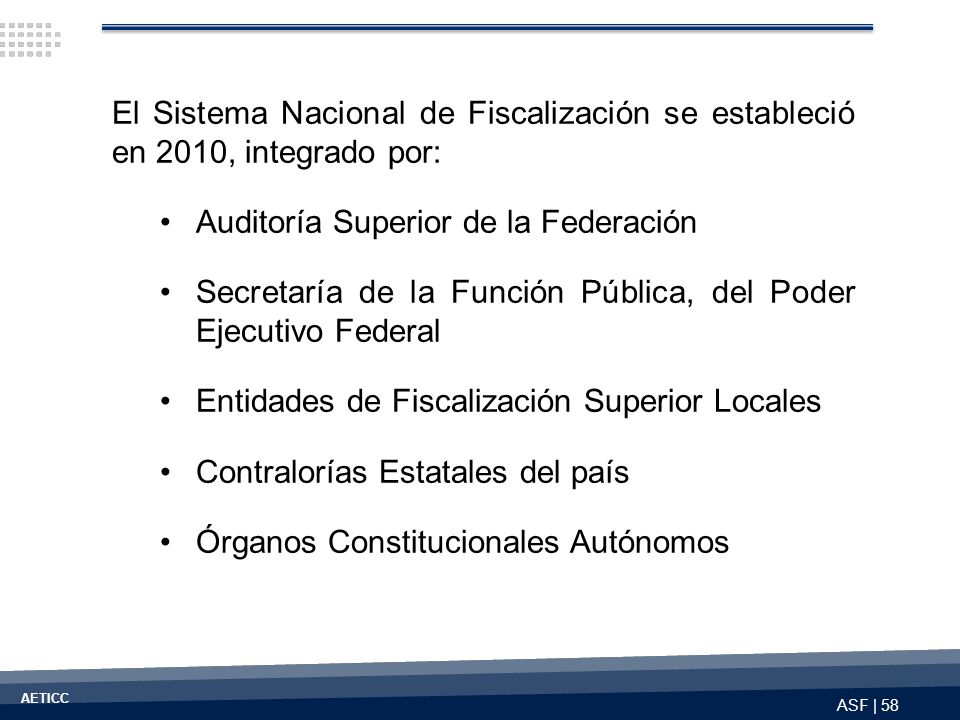 El Sistema Nacional de Fiscalización se estableció en 2010, integrado por:

• Auditoría Superior de la Federación

• Secretaría de la Función Pública, del Poder Ejecutivo Federal

• Entidades de Fiscalización Superior Locales

• Contralorías Estatales del país

• Órganos Constitucionales Autónomos

AETICC

ASF | 58